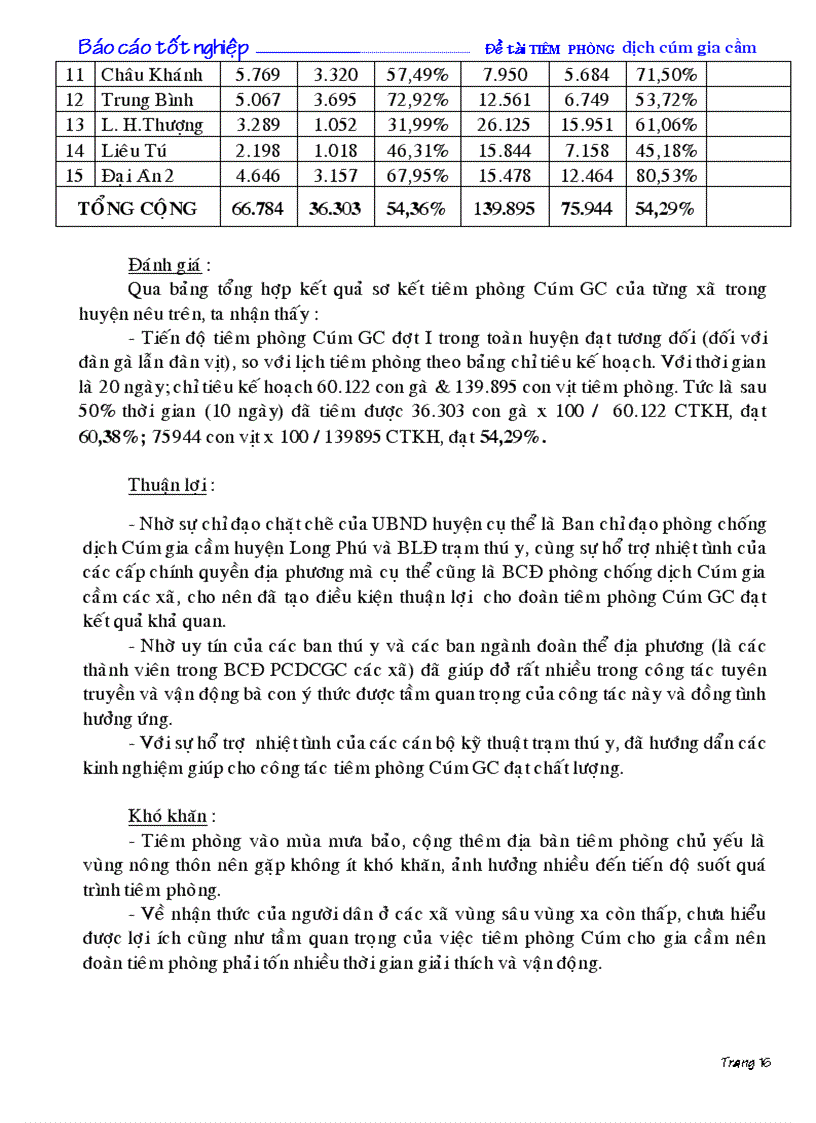 Báo cáo tốt nghiệp Đề tài TIÊM PHÒNG dịch cúm gia cầm

| 11 | Châu Khánh | 5.769 | 3.320 | 57,49% | 7.950 | 5.684 | 71,50% | |
|---|---|---|---|---|---|---|---|---|
| 12 | Trung Bình | 5.067 | 3.695 | 72,92% | 12.561 | 6.749 | 53,72% | |
| 13 | L. H.Thượng | 3.289 | 1.052 | 31,99% | 26.125 | 15.951 | 61,06% | |
| 14 | Liêu Tú | 2.198 | 1.018 | 46,31% | 15.844 | 7.158 | 45,18% | |
| 15 | Đại Ân 2 | 4.646 | 3.157 | 67,95% | 15.478 | 12.464 | 80,53% | |
| TỔNG CỘNG | | 66.784 | 36.303 | 54,36% | 139.895 | 75.944 | 54,29% | |

Đánh giá :

Qua bảng tổng hợp kết quả sơ kết tiêm phòng Cúm GC của từng xã trong huyện nêu trên, ta nhận thấy :

- Tiến độ tiêm phòng Cúm GC đợt I trong toàn huyện đạt tương đối (đối với đàn gà lẫn đàn vịt), so với lịch tiêm phòng theo bảng chỉ tiêu kế hoạch. Với thời gian là 20 ngày; chỉ tiêu kế hoạch 60.122 con gà & 139.895 con vịt tiêm phòng. Tức là sau 50% thời gian (10 ngày) đã tiêm được 36.303 con gà x 100 / 60.122 CTKH, đạt 60,38%; 75944 con vịt x 100 / 139895 CTKH, đạt 54,29%.

Thuận lợi :

- Nhờ sự chỉ đạo chặt chẽ của UBND huyện cụ thể là Ban chỉ đạo phòng chống dịch Cúm gia cầm huyện Long Phú và BLĐ trạm thú y, cùng sự hổ trợ nhiệt tình của các cấp chính quyền địa phương mà cụ thể cũng là BCĐ phòng chống dịch Cúm gia cầm các xã, cho nên đã tạo điều kiện thuận lợi cho đoàn tiêm phòng Cúm GC đạt kết quả khả quan.

- Nhờ uy tín của các ban thú y và các ban ngành đoàn thể địa phương (là các thành viên trong BCĐ PCDCGC các xã) đã giúp đở rất nhiều trong công tác tuyên truyền và vận động bà con ý thức được tầm quan trọng của công tác này và đồng tình hưởng ứng.

- Với sự hổ trợ nhiệt tình của các cán bộ kỹ thuật trạm thú y, đã hướng dẩn các kinh nghiệm giúp cho công tác tiêm phòng Cúm GC đạt chất lượng.

Khó khăn :

- Tiêm phòng vào mùa mưa bảo, cộng thêm địa bàn tiêm phòng chủ yếu là vùng nông thôn nên gặp không ít khó khăn, ảnh hưởng nhiều đến tiến độ suốt quá trình tiêm phòng.

- Về nhận thức của người dân ở các xã vùng sâu vùng xa còn thấp, chưa hiểu được lợi ích cũng như tầm quan trọng của việc tiêm phòng Cúm cho gia cầm nên đoàn tiêm phòng phải tốn nhiều thời gian giải thích và vận động.

Trang 16